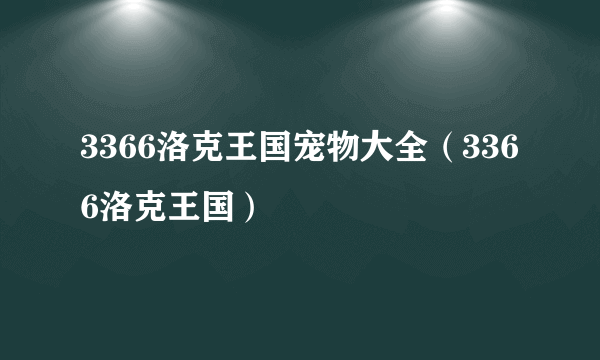 3366洛克王国宠物大全（3366洛克王国）